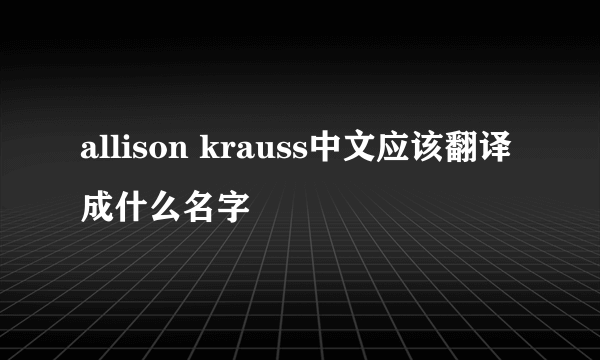 allison krauss中文应该翻译成什么名字